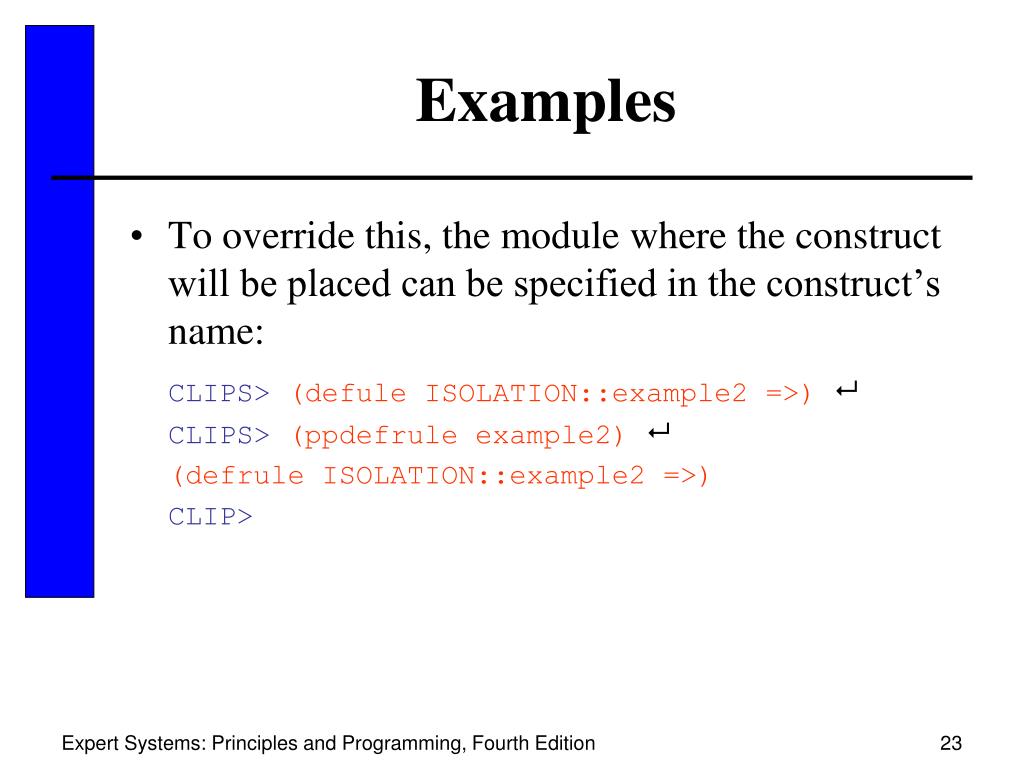 Examples

• To override this, the module where the construct will be placed can be specified in the construct's name:

CLIPS> (defule ISOLATION::example2 =>) ↵
CLIPS> (ppdefrule example2) ↵
(defrule ISOLATION::example2 =>)
CLIP>

Expert Systems: Principles and Programming, Fourth Edition

23